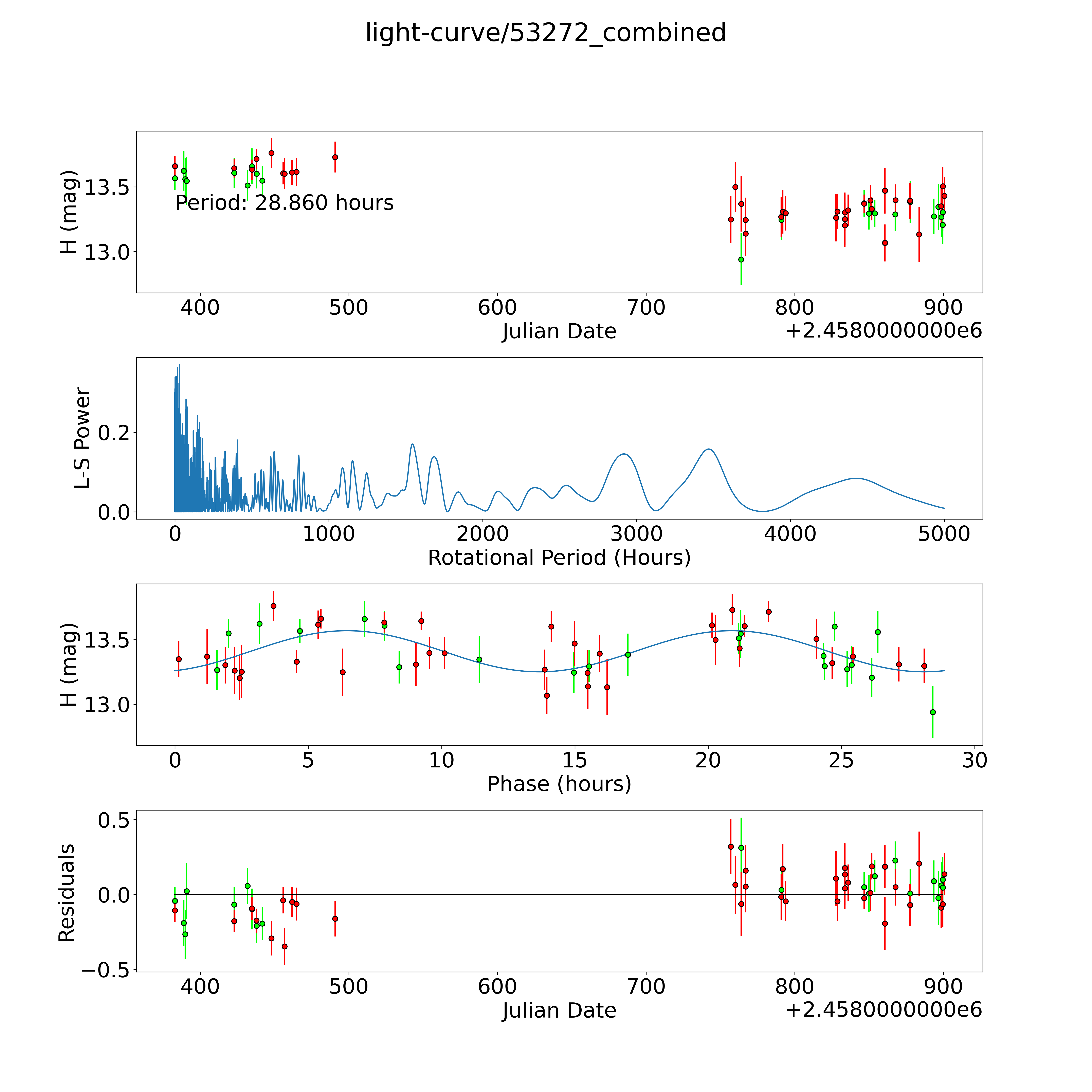 light-curve/53272_combined

H (mag)
13.5
13.0
Period: 28.860 hours
400
500
600
700
800
900
Julian Date
+2.4580000000e6

L-S Power
0.2
0.0
0
1000
2000
3000
4000
5000
Rotational Period (Hours)

H (mag)
13.5
13.0
0
5
10
15
20
25
30
Phase (hours)

Residuals
0.5
0.0
−0.5
400
500
600
700
800
900
Julian Date
+2.4580000000e6